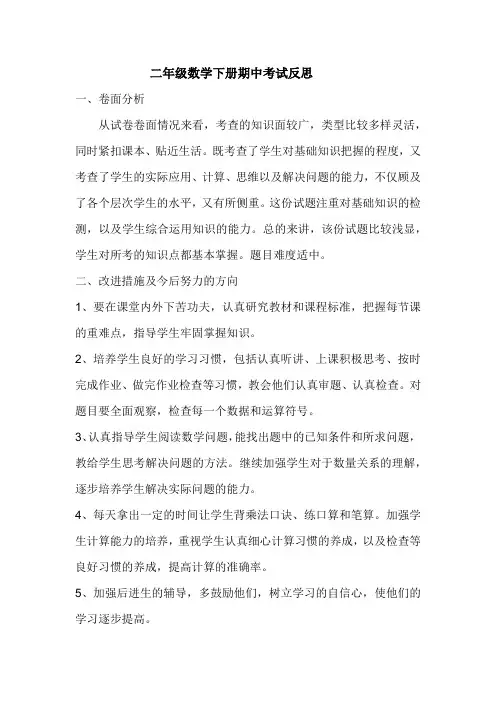 二年级数学下册期中考试反思

一、卷面分析

从试卷卷面情况来看，考查的知识面较广，类型比较多样灵活，同时紧扣课本、贴近生活。既考查了学生对基础知识把握的程度，又考查了学生的实际应用、计算、思维以及解决问题的能力，不仅顾及了各个层次学生的水平，又有所侧重。这份试题注重对基础知识的检测，以及学生综合运用知识的能力。总的来讲，该份试题比较浅显，学生对所考的知识点都基本掌握。题目难度适中。

二、改进措施及今后努力的方向

1、要在课堂内外下苦功夫，认真研究教材和课程标准，把握每节课的重难点，指导学生牢固掌握知识。

2、培养学生良好的学习习惯，包括认真听讲、上课积极思考、按时完成作业、做完作业检查等习惯，教会他们认真审题、认真检查。对题目要全面观察，检查每一个数据和运算符号。

3、认真指导学生阅读数学问题，能找出题中的已知条件和所求问题，教给学生思考解决问题的方法。继续加强学生对于数量关系的理解，逐步培养学生解决实际问题的能力。

4、每天拿出一定的时间让学生背乘法口诀、练口算和笔算。加强学生计算能力的培养，重视学生认真细心计算习惯的养成，以及检查等良好习惯的养成，提高计算的准确率。

5、加强后进生的辅导，多鼓励他们，树立学习的自信心，使他们的学习逐步提高。